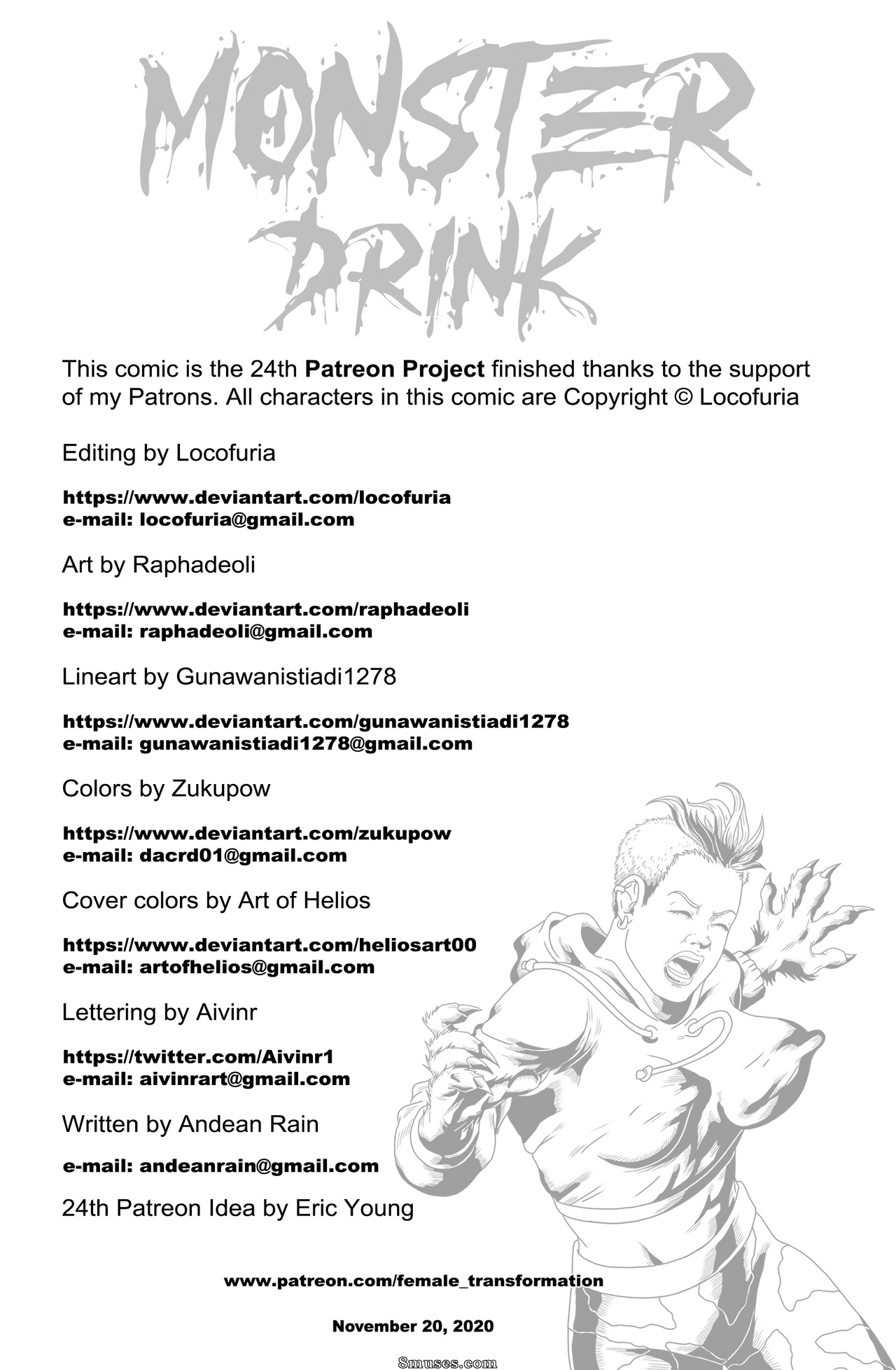 MONSTER DRINK

This comic is the 24th Patreon Project finished thanks to the support of my Patrons. All characters in this comic are Copyright © Locofuria

Editing by Locofuria

https://www.deviantart.com/locofuria
e-mail: locofuria@gmail.com

Art by Raphadeoli

https://www.deviantart.com/raphadeoli
e-mail: raphadeoli@gmail.com

Lineart by Gunawanistiadi1278

https://www.deviantart.com/gunawanistiadi1278
e-mail: gunawanistiadi1278@gmail.com

Colors by Zukupow

https://www.deviantart.com/zukupow
e-mail: dacrd01@gmail.com

Cover colors by Art of Helios

https://www.deviantart.com/heliosart00
e-mail: artofhelios@gmail.com

Lettering by Aivinr

https://twitter.com/Aivinr1
e-mail: aivinrart@gmail.com

Written by Andean Rain

e-mail: andeanrain@gmail.com

24th Patreon Idea by Eric Young

www.patreon.com/female_transformation

November 20, 2020

8muses.com